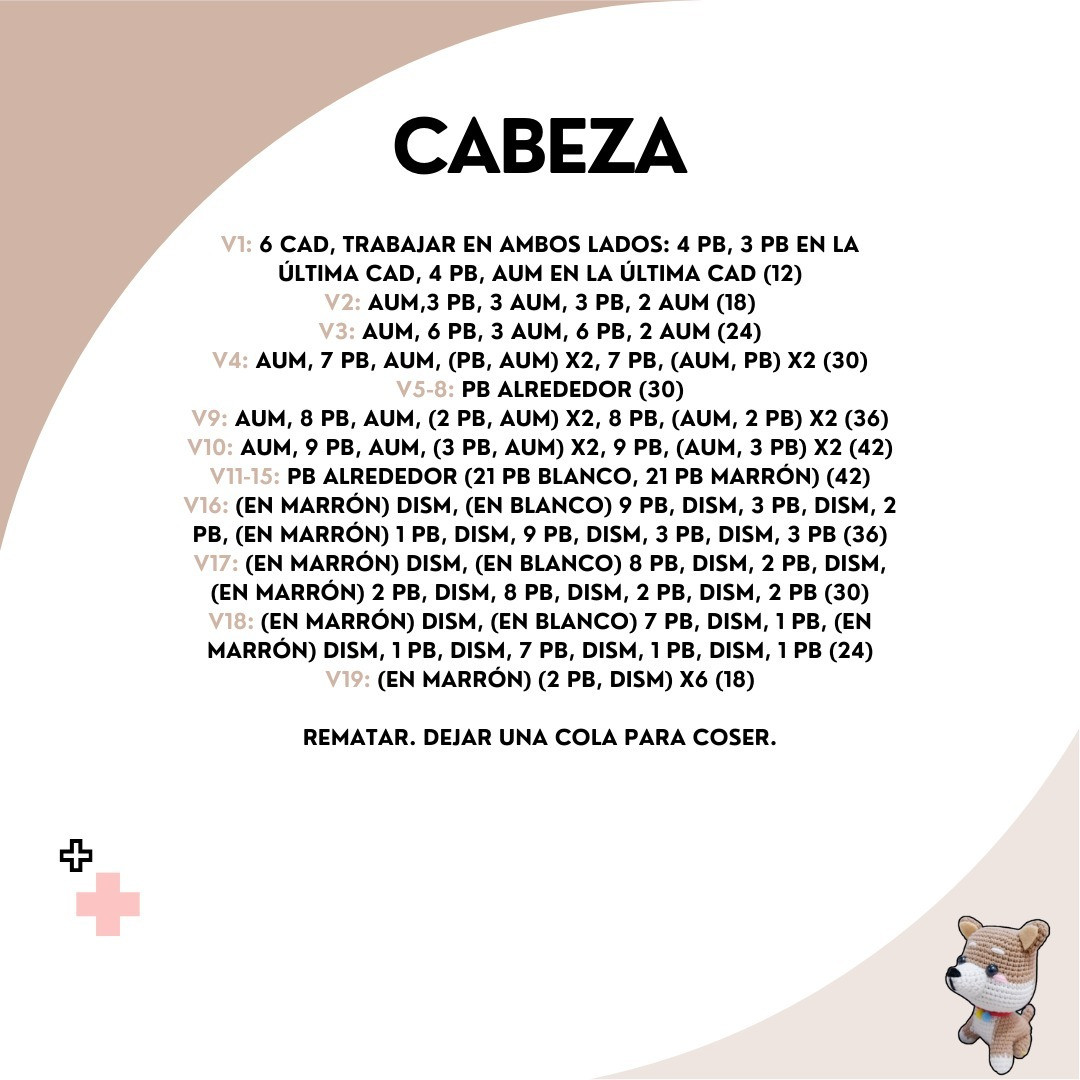 CABEZA

V1: 6 CAD, TRABAJAR EN AMBOS LADOS: 4 PB, 3 PB EN LA ÚLTIMA CAD, 4 PB, AUM EN LA ÚLTIMA CAD (12)
V2: AUM,3 PB, 3 AUM, 3 PB, 2 AUM (18)
V3: AUM, 6 PB, 3 AUM, 6 PB, 2 AUM (24)
V4: AUM, 7 PB, AUM, (PB, AUM) X2, 7 PB, (AUM, PB) X2 (30)
V5-8: PB ALREDEDOR (30)
V9: AUM, 8 PB, AUM, (2 PB, AUM) X2, 8 PB, (AUM, 2 PB) X2 (36)
V10: AUM, 9 PB, AUM, (3 PB, AUM) X2, 9 PB, (AUM, 3 PB) X2 (42)
V11-15: PB ALREDEDOR (21 PB BLANCO, 21 PB MARRÓN) (42)
V16: (EN MARRÓN) DISM, (EN BLANCO) 9 PB, DISM, 3 PB, DISM, 2 PB, (EN MARRÓN) 1 PB, DISM, 9 PB, DISM, 3 PB, DISM, 3 PB (36)
V17: (EN MARRÓN) DISM, (EN BLANCO) 8 PB, DISM, 2 PB, DISM, (EN MARRÓN) 2 PB, DISM, 8 PB, DISM, 2 PB, DISM, 2 PB (30)
V18: (EN MARRÓN) DISM, (EN BLANCO) 7 PB, DISM, 1 PB, (EN MARRÓN) DISM, 1 PB, DISM, 7 PB, DISM, 1 PB, DISM, 1 PB (24)
V19: (EN MARRÓN) (2 PB, DISM) X6 (18)

REMATAR. DEJAR UNA COLA PARA COSER.